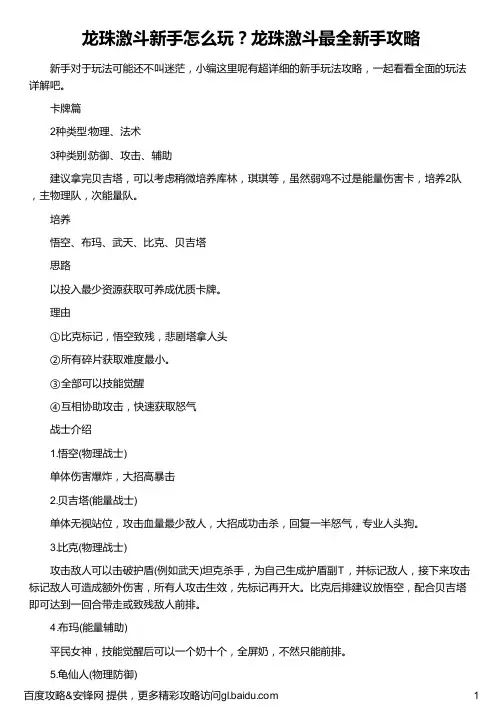 龙珠激斗新手怎么玩？龙珠激斗最全新手攻略

新手对于玩法可能还不叫迷茫，小编这里呢有超详细的新手玩法攻略，一起看看全面的玩法详解吧。

卡牌篇

2种类型:物理、法术

3种类别:防御、攻击、辅助

建议拿完贝吉塔，可以考虑稍微培养库林，琪琪等，虽然弱鸡不过是能量伤害卡，培养2队，主物理队，次能量队。

培养

悟空、布玛、武天、比克、贝吉塔

思路

以投入最少资源获取可养成优质卡牌。

理由

①比克标记，悟空致残，悲剧塔拿人头

②所有碎片获取难度最小。

③全部可以技能觉醒

④互相协助攻击，快速获取怒气

战士介绍

1.悟空(物理战士)

单体伤害爆炸，大招高暴击

2.贝吉塔(能量战士)

单体无视站位，攻击血量最少敌人，大招成功击杀，回复一半怒气，专业人头狗。

3.比克(物理战士)

攻击敌人可以击破护盾(例如武天)坦克杀手，为自己生成护盾副T，并标记敌人，接下来攻击标记敌人可造成额外伤害，所有人攻击生效，先标记再开大。比克后排建议放悟空，配合贝吉塔即可达到一回合带走或致残敌人前排。

4.布玛(能量辅助)

平民女神，技能觉醒后可以一个奶十个，全屏奶，不然只能前排。

5.龟仙人(物理防御)

百度攻略&安锋网 提供，更多精彩攻略访问gl.baidu.com 1